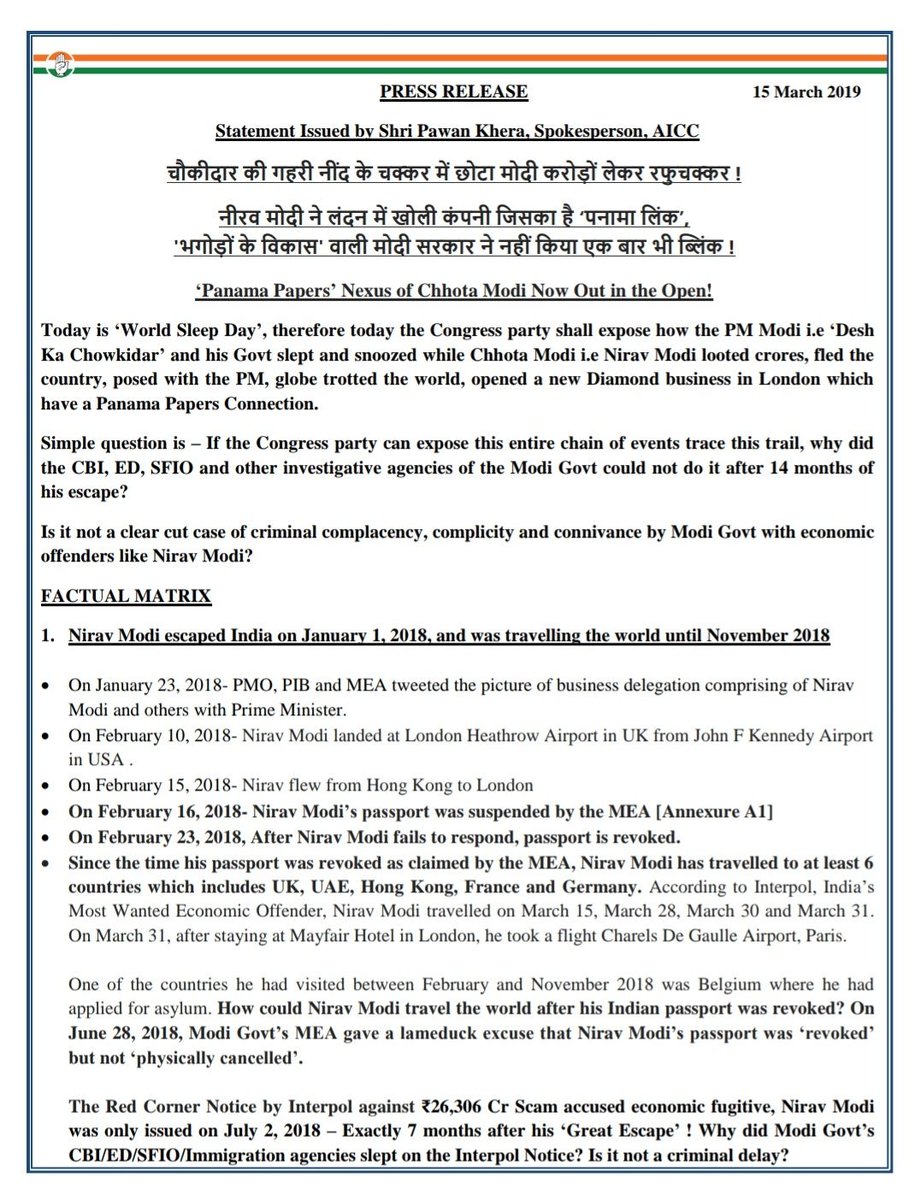 PRESS RELEASE

15 March 2019

Statement Issued by Shri Pawan Khera, Spokesperson, AICC

चौकीदार की गहरी नींद के चक्कर में छोटा मोदी करोड़ों लेकर रफुचक्कर !

नीरव मोदी ने लंदन में खोली कंपनी जिसका है 'पनामा लिंक',
'भगोड़ों के विकास' वाली मोदी सरकार ने नहीं किया एक बार भी ब्लिंक !

'Panama Papers' Nexus of Chhota Modi Now Out in the Open!

Today is 'World Sleep Day', therefore today the Congress party shall expose how the PM Modi i.e 'Desh Ka Chowkidar' and his Govt slept and snoozed while Chhota Modi i.e Nirav Modi looted crores, fled the country, posed with the PM, globe trotted the world, opened a new Diamond business in London which have a Panama Papers Connection.

Simple question is – If the Congress party can expose this entire chain of events trace this trail, why did the CBI, ED, SFIO and other investigative agencies of the Modi Govt could not do it after 14 months of his escape?

Is it not a clear cut case of criminal complacency, complicity and connivance by Modi Govt with economic offenders like Nirav Modi?

FACTUAL MATRIX

1. Nirav Modi escaped India on January 1, 2018, and was travelling the world until November 2018

• On January 23, 2018- PMO, PIB and MEA tweeted the picture of business delegation comprising of Nirav Modi and others with Prime Minister.
• On February 10, 2018- Nirav Modi landed at London Heathrow Airport in UK from John F Kennedy Airport in USA .
• On February 15, 2018- Nirav flew from Hong Kong to London
• On February 16, 2018- Nirav Modi's passport was suspended by the MEA [Annexure A1]
• On February 23, 2018, After Nirav Modi fails to respond, passport is revoked.
• Since the time his passport was revoked as claimed by the MEA, Nirav Modi has travelled to at least 6 countries which includes UK, UAE, Hong Kong, France and Germany. According to Interpol, India's Most Wanted Economic Offender, Nirav Modi travelled on March 15, March 28, March 30 and March 31. On March 31, after staying at Mayfair Hotel in London, he took a flight Charels De Gaulle Airport, Paris.

One of the countries he had visited between February and November 2018 was Belgium where he had applied for asylum. How could Nirav Modi travel the world after his Indian passport was revoked? On June 28, 2018, Modi Govt's MEA gave a lameduck excuse that Nirav Modi's passport was 'revoked' but not 'physically cancelled'.

The Red Corner Notice by Interpol against ₹26,306 Cr Scam accused economic fugitive, Nirav Modi was only issued on July 2, 2018 – Exactly 7 months after his 'Great Escape' ! Why did Modi Govt's CBI/ED/SFIO/Immigration agencies slept on the Interpol Notice? Is it not a criminal delay?